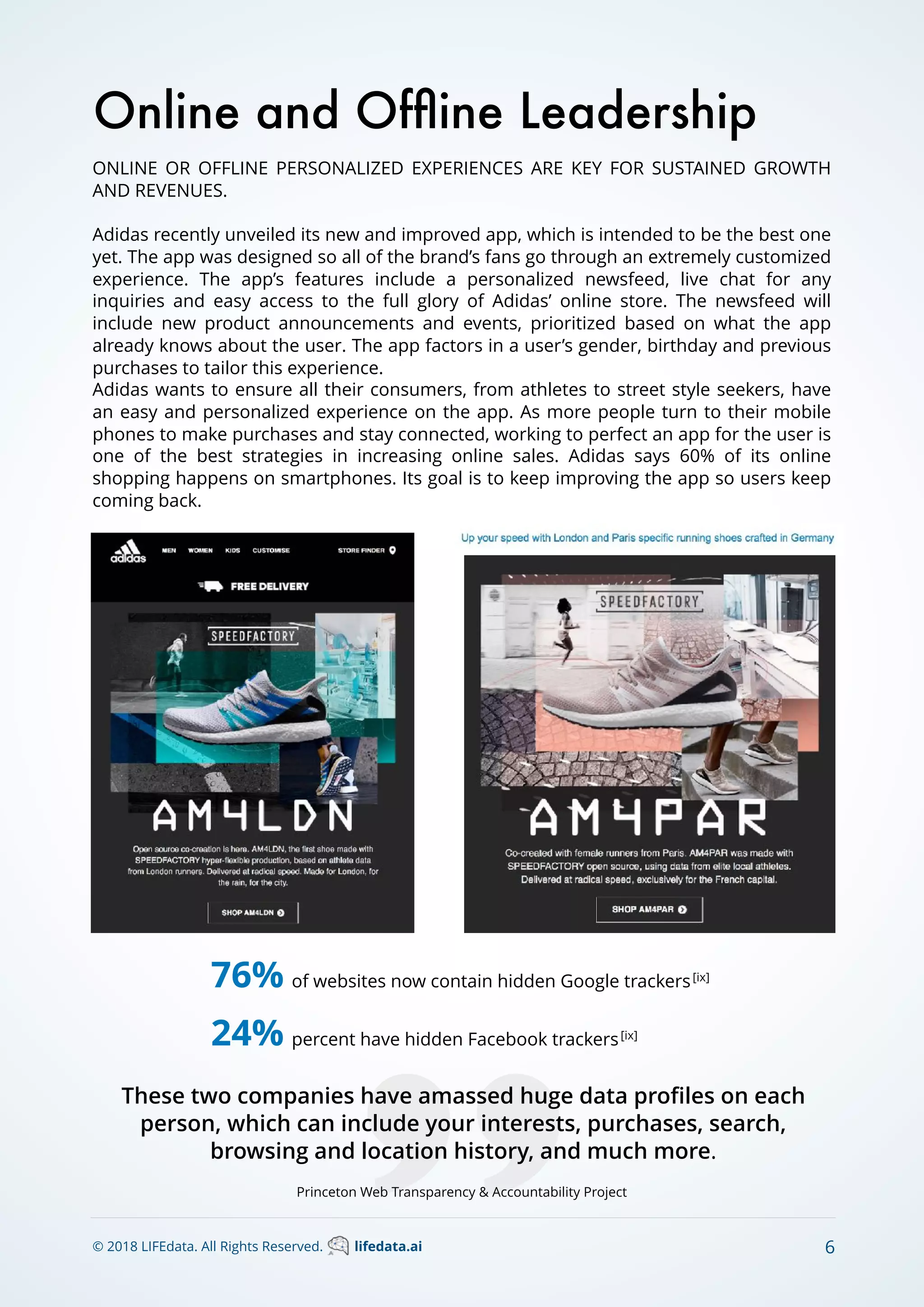 Online and Offline Leadership

ONLINE OR OFFLINE PERSONALIZED EXPERIENCES ARE KEY FOR SUSTAINED GROWTH AND REVENUES.

Adidas recently unveiled its new and improved app, which is intended to be the best one yet. The app was designed so all of the brand's fans go through an extremely customized experience. The app's features include a personalized newsfeed, live chat for any inquiries and easy access to the full glory of Adidas' online store. The newsfeed will include new product announcements and events, prioritized based on what the app already knows about the user. The app factors in a user's gender, birthday and previous purchases to tailor this experience.
Adidas wants to ensure all their consumers, from athletes to street style seekers, have an easy and personalized experience on the app. As more people turn to their mobile phones to make purchases and stay connected, working to perfect an app for the user is one of the best strategies in increasing online sales. Adidas says 60% of its online shopping happens on smartphones. Its goal is to keep improving the app so users keep coming back.

adidas MEN WOMEN KIDS CUSTOMISE STORE FINDER

FREE DELIVERY

SPEEDFACTORY

AM4LDN

Open source co-creation is here. AM4LDN, the first shoe made with SPEEDFACTORY hyper-flexible production, based on athlete data from London runners. Delivered at radical speed. Made for London, for the rain, for the city.

SHOP AM4LDN

Up your speed with London and Paris specific running shoes crafted in Germany

SPEEDFACTORY

AM4PAR

Co-created with female runners from Paris. AM4PAR was made with SPEEDFACTORY open source, using data from elite local athletes. Delivered at radical speed, exclusively for the French capital.

SHOP AM4PAR

76% of websites now contain hidden Google trackers [ix]

24% percent have hidden Facebook trackers [ix]

These two companies have amassed huge data profiles on each person, which can include your interests, purchases, search, browsing and location history, and much more.

Princeton Web Transparency & Accountability Project

© 2018 LIFEdata. All Rights Reserved. lifedata.ai 6